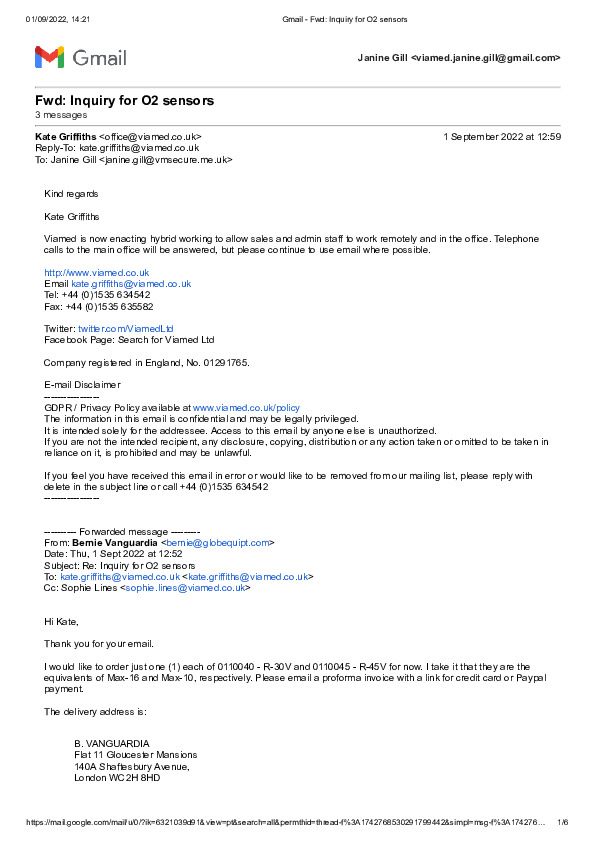 01/09/2022, 14:21 Gmail - Fwd: Inquiry for O2 sensors

Gmail Janine Gill <viamed.janine.gill@gmail.com>

Fwd: Inquiry for O2 sensors
3 messages

Kate Griffiths <office@viamed.co.uk> 1 September 2022 at 12:59
Reply-To: kate.griffiths@viamed.co.uk
To: Janine Gill <janine.gill@vmsecure.me.uk>

Kind regards

Kate Griffiths

Viamed is now enacting hybrid working to allow sales and admin staff to work remotely and in the office. Telephone calls to the main office will be answered, but please continue to use email where possible.

http://www.viamed.co.uk
Email kate.griffiths@viamed.co.uk
Tel: +44 (0)1535 634542
Fax: +44 (0)1535 635582

Twitter: twitter.com/ViamedLtd
Facebook Page: Search for Viamed Ltd

Company registered in England, No. 01291765.

E-mail Disclaimer
---------------
GDPR / Privacy Policy available at www.viamed.co.uk/policy
The information in this email is confidential and may be legally privileged.
It is intended solely for the addressee. Access to this email by anyone else is unauthorized.
If you are not the intended recipient, any disclosure, copying, distribution or any action taken or omitted to be taken in reliance on it, is prohibited and may be unlawful.

If you feel you have received this email in error or would like to be removed from our mailing list, please reply with delete in the subject line or call +44 (0)1535 634542
---------------

---------- Forwarded message ---------
From: Bernie Vanguardia <bernie@globequipt.com>
Date: Thu, 1 Sept 2022 at 12:52
Subject: Re: Inquiry for O2 sensors
To: kate.griffiths@viamed.co.uk <kate.griffiths@viamed.co.uk>
Cc: Sophie Lines <sophie.lines@viamed.co.uk>

Hi Kate,

Thank you for your email.

I would like to order just one (1) each of 0110040 - R-30V and 0110045 - R-45V for now. I take it that they are the equivalents of Max-16 and Max-10, respectively. Please email a proforma invoice with a link for credit card or Paypal payment.

The delivery address is:

B. VANGUARDIA
Flat 11 Gloucester Mansions
140A Shaftesbury Avenue,
London WC2H 8HD

https://mail.google.com/mail/u/0/?ik=6321039d91&view=pt&search=all&permthid=thread-f%3A1742768530291799442&simpl=msg-f%3A174276… 1/6